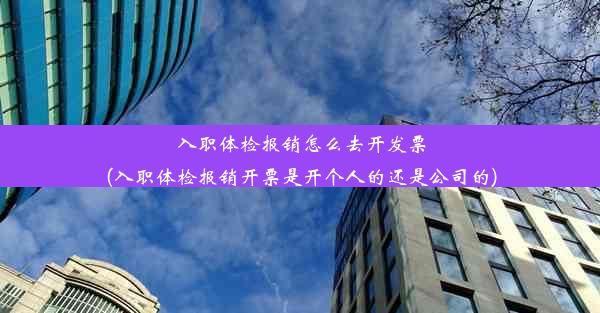 入职体检报销怎么去开发票
(入职体检报销开票是开个人的还是公司的)